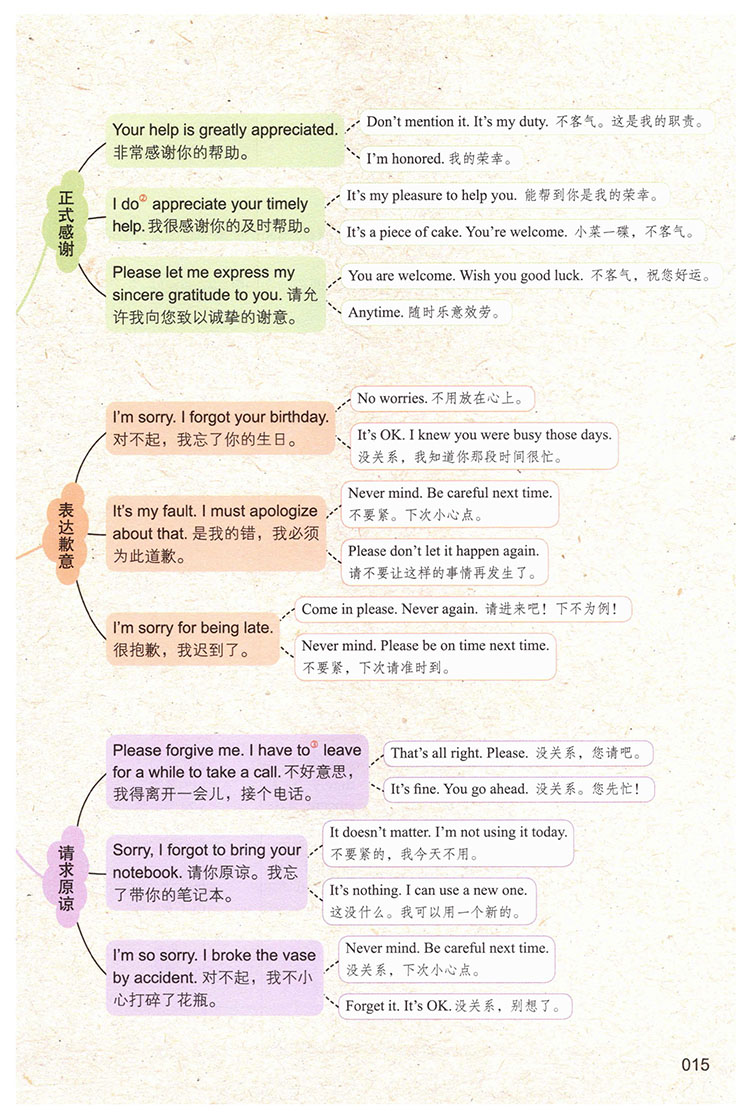 正式感谢

Your help is greatly appreciated. 非常感谢你的帮助。

Don't mention it. It's my duty. 不客气。这是我的职责。

I'm honored. 我的荣幸。

I do② appreciate your timely help. 我很感谢你的及时帮助。

It's my pleasure to help you. 能帮到你是我的荣幸。

It's a piece of cake. You're welcome. 小菜一碟，不客气。

Please let me express my sincere gratitude to you. 请允许我向您致以诚挚的谢意。

You are welcome. Wish you good luck. 不客气，祝您好运。

Anytime. 随时乐意效劳。

表达歉意

I'm sorry. I forgot your birthday. 对不起，我忘了你的生日。

No worries. 不用放在心上。

It's OK. I knew you were busy those days. 没关系，我知道你那段时间很忙。

It's my fault. I must apologize about that. 是我的错，我必须为此道歉。

Never mind. Be careful next time. 不要紧。下次小心点。

Please don't let it happen again. 请不要让这样的事情再发生了。

I'm sorry for being late. 很抱歉，我迟到了。

Come in please. Never again. 请进来吧！下不为例！

Never mind. Please be on time next time. 不要紧，下次请准时到。

请求原谅

Please forgive me. I have to③ leave for a while to take a call. 不好意思，我得离开一会儿，接个电话。

That's all right. Please. 没关系，您请吧。

It's fine. You go ahead. 没关系。您先忙！

Sorry, I forgot to bring your notebook. 请你原谅。我忘了带你的笔记本。

It doesn't matter. I'm not using it today. 不要紧的，我今天不用。

It's nothing. I can use a new one. 这没什么。我可以用一个新的。

I'm so sorry. I broke the vase by accident. 对不起，我不小心打碎了花瓶。

Never mind. Be careful next time. 没关系，下次小心点。

Forget it. It's OK. 没关系，别想了。

015